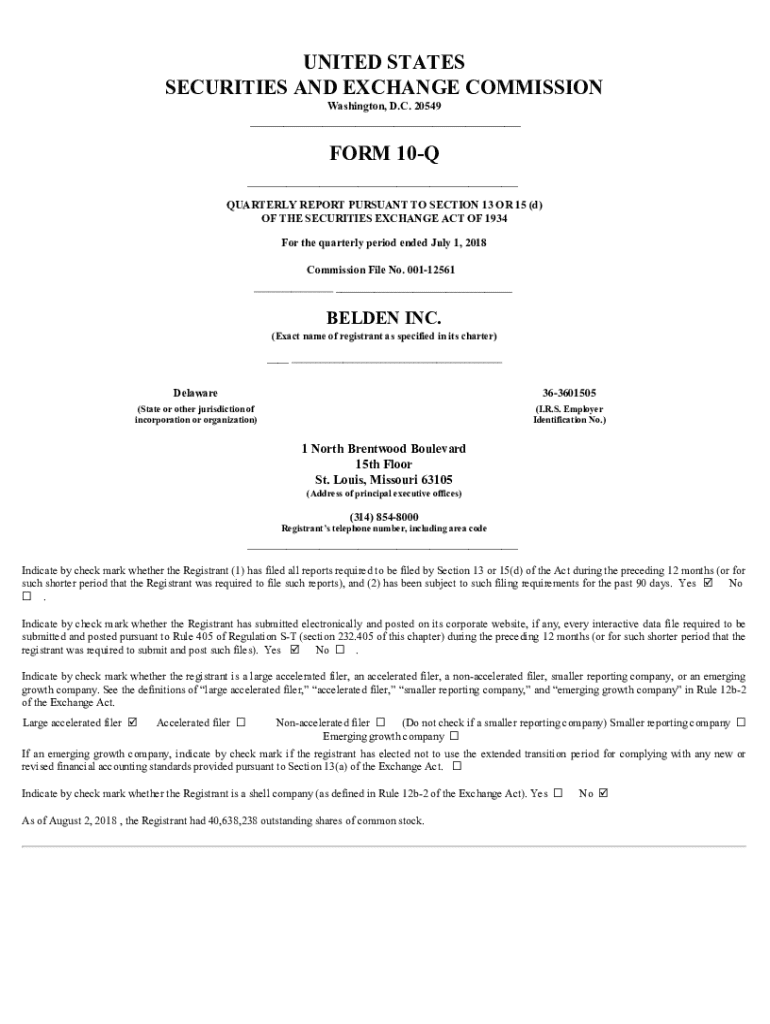 UNITED STATES
SECURITIES AND EXCHANGE COMMISSION
Washington, D.C. 20549

FORM 10-Q

QUARTERLY REPORT PURSUANT TO SECTION 13 OR 15 (d)
OF THE SECURITIES EXCHANGE ACT OF 1934

For the quarterly period ended July 1, 2018

Commission File No. 001-12561

BELDEN INC.
(Exact name of registrant as specified in its charter)

Delaware
(State or other jurisdiction of incorporation or organization)

36-3601505
(I.R.S. Employer Identification No.)

1 North Brentwood Boulevard
15th Floor
St. Louis, Missouri 63105
(Address of principal executive offices)

(314) 854-8000
Registrant's telephone number, including area code

Indicate by check mark whether the Registrant (1) has filed all reports required to be filed by Section 13 or 15(d) of the Act during the preceding 12 months (or for such shorter period that the Registrant was required to file such reports), and (2) has been subject to such filing requirements for the past 90 days. Yes ☑ No ☐ .

Indicate by check mark whether the Registrant has submitted electronically and posted on its corporate website, if any, every interactive data file required to be submitted and posted pursuant to Rule 405 of Regulation S-T (section 232.405 of this chapter) during the preceding 12 months (or for such shorter period that the registrant was required to submit and post such files). Yes ☑ No ☐ .

Indicate by check mark whether the registrant is a large accelerated filer, an accelerated filer, a non-accelerated filer, smaller reporting company, or an emerging growth company. See the definitions of "large accelerated filer," "accelerated filer," "smaller reporting company," and "emerging growth company" in Rule 12b-2 of the Exchange Act.

Large accelerated filer ☑ Accelerated filer ☐ Non-accelerated filer ☐ (Do not check if a smaller reporting company) Smaller reporting company ☐
Emerging growth company ☐

If an emerging growth company, indicate by check mark if the registrant has elected not to use the extended transition period for complying with any new or revised financial accounting standards provided pursuant to Section 13(a) of the Exchange Act. ☐

Indicate by check mark whether the Registrant is a shell company (as defined in Rule 12b-2 of the Exchange Act). Yes ☐ No ☑

As of August 2, 2018 , the Registrant had 40,638,238 outstanding shares of common stock.